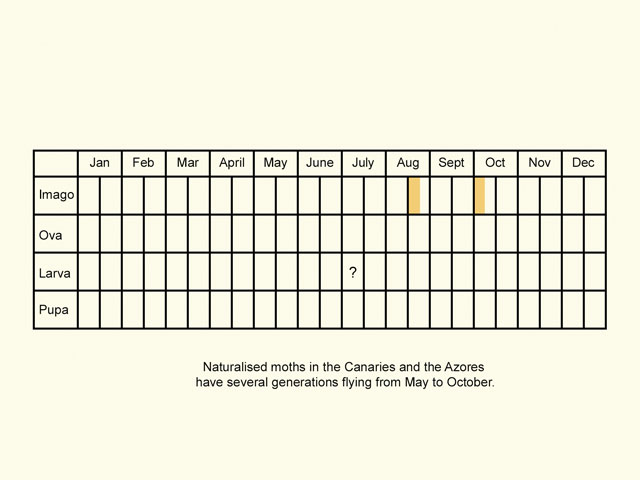 | | Jan | Feb | Mar | April | May | June | July | Aug | Sept | Oct | Nov | Dec |
|---|---|---|---|---|---|---|---|---|---|---|---|---|
| Imago | | | | | | | | | | | | |
| Ova | | | | | | | | | | | | |
| Larva | | | | | | | ? | | | | | |
| Pupa | | | | | | | | | | | | |

Naturalised moths in the Canaries and the Azores have several generations flying from May to October.